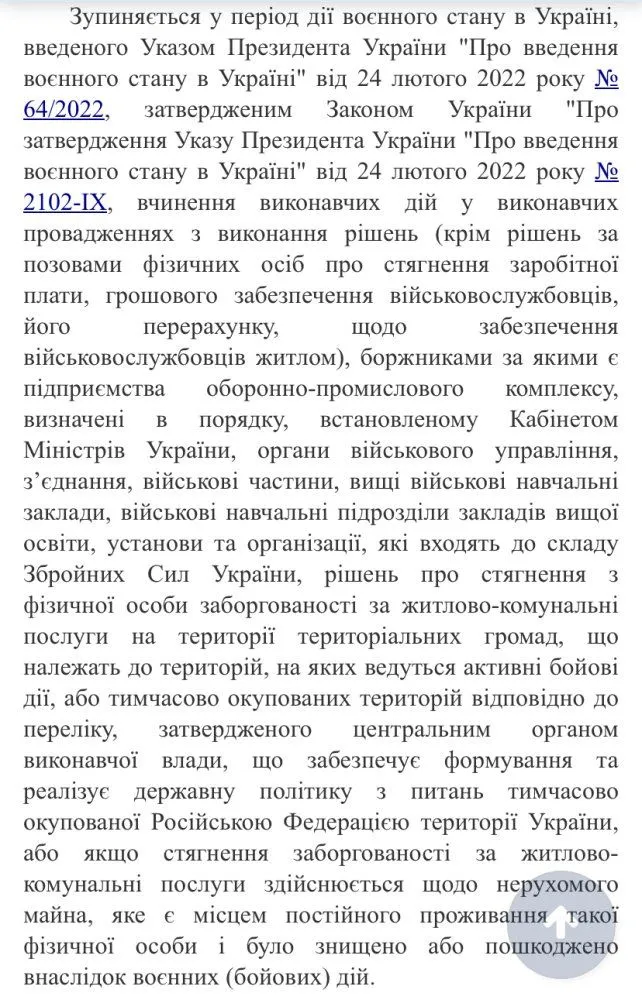 Зупиняється у період дії воєнного стану в Україні, введеного Указом Президента України "Про введення воєнного стану в Україні" від 24 лютого 2022 року № 64/2022, затвердженим Законом України "Про затвердження Указу Президента України "Про введення воєнного стану в Україні" від 24 лютого 2022 року № 2102-IX, вчинення виконавчих дій у виконавчих провадженнях з виконання рішень (крім рішень за позовами фізичних осіб про стягнення заробітної плати, грошового забезпечення військовослужбовців, його перерахунку, щодо забезпечення військовослужбовців житлом), боржниками за якими є підприємства оборонно-промислового комплексу, визначені в порядку, встановленому Кабінетом Міністрів України, органи військового управління, з’єднання, військові частини, вищі військові навчальні заклади, військові навчальні підрозділи закладів вищої освіти, установи та організації, які входять до складу Збройних Сил України, рішень про стягнення з фізичної особи заборгованості за житлово-комунальні послуги на території територіальних громад, що належать до територій, на яких ведуться активні бойові дії, або тимчасово окупованих територій відповідно до переліку, затвердженого центральним органом виконавчої влади, що забезпечує формування та реалізує державну політику з питань тимчасово окупованої Російською Федерацією території України, або якщо стягнення заборгованості за житлово-комунальні послуги здійснюється щодо нерухомого майна, яке є місцем постійного проживання такої фізичної особи і було знищено або пошкоджено внаслідок воєнних (бойових) дій.